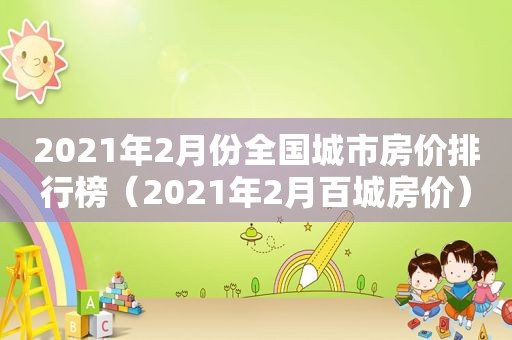 2021年2月份全国城市房价排行榜（2021年2月百城房价）

A
B C